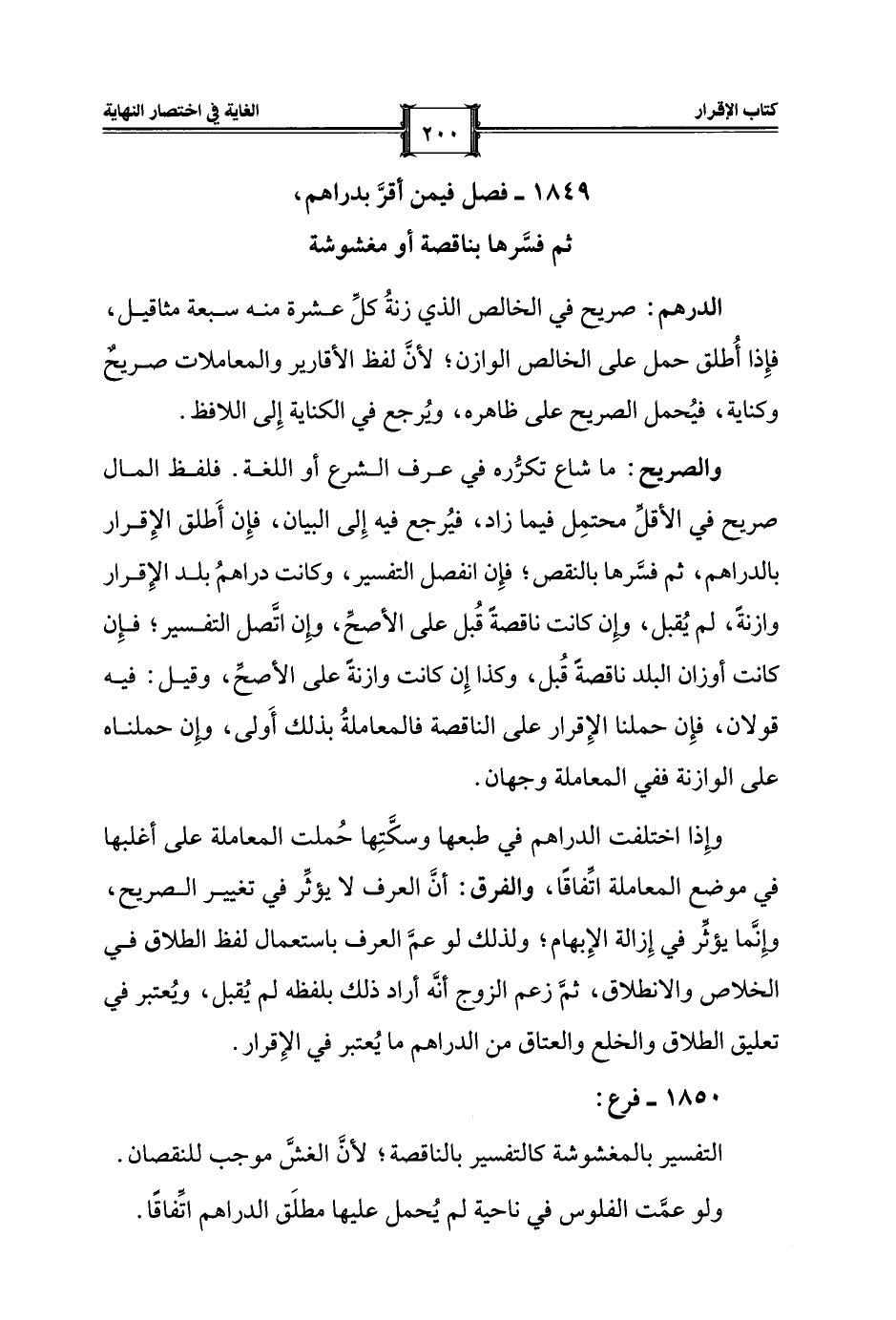 كتاب الإقرار

٢٠٠

الغاية في اختصار النهاية

١٨٤٩ ـ فصل فيمن أقرَّ بدراهم،
ثم فسَّرها بناقصة أو مغشوشة

الدرهم: صريح في الخالص الذي زنةُ كلِّ عشرة منه سبعة مثاقيل، فإذا أُطلق حمل على الخالص الوازن؛ لأنَّ لفظ الأقارير والمعاملات صريحٌ وكناية، فيُحمل الصريح على ظاهره، ويُرجع في الكناية إلى اللافظ.

والصريح: ما شاع تكرُّره في عرف الشرع أو اللغة. فلفظ المال صريح في الأقلِّ محتمِل فيما زاد، فيُرجع فيه إلى البيان، فإن أَطلق الإقرار بالدراهم، ثم فسَّرها بالنقص؛ فإن انفصل التفسير، وكانت دراهمُ بلد الإقرار وازنةً، لم يُقبل، وإن كانت ناقصةً قُبل على الأصحِّ، وإن اتَّصل التفسير؛ فإن كانت أوزان البلد ناقصةً قُبل، وكذا إن كانت وازنةً على الأصحِّ، وقيل: فيه قولان، فإن حملنا الإقرار على الناقصة فالمعاملةُ بذلك أَولى، وإن حملناه على الوازنة ففي المعاملة وجهان.

وإذا اختلفت الدراهم في طبعها وسكَّتِها حُملت المعاملة على أغلبها في موضع المعاملة اتِّفاقًا، والفرق: أنَّ العرف لا يؤثِّر في تغيير الصريح، وإنَّما يؤثِّر في إزالة الإبهام؛ ولذلك لو عمَّ العرف باستعمال لفظ الطلاق في الخلاص والانطلاق، ثمَّ زعم الزوج أنَّه أراد ذلك بلفظه لم يُقبل، ويُعتبر في تعليق الطلاق والخلع والعتاق من الدراهم ما يُعتبر في الإقرار.

١٨٥٠ ـ فرع:

التفسير بالمغشوشة كالتفسير بالناقصة؛ لأنَّ الغشَّ موجب للنقصان.

ولو عمَّت الفلوس في ناحية لم يُحمل عليها مطلَق الدراهم اتِّفاقًا.